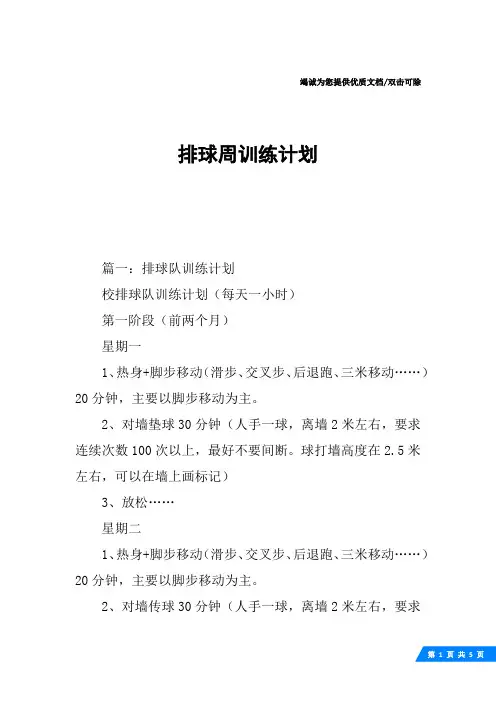 竭诚为您提供优质文档/双击可除

排球周训练计划

篇一：排球队训练计划

校排球队训练计划（每天一小时）

第一阶段（前两个月）

星期一

1、热身+脚步移动（滑步、交叉步、后退跑、三米移动……）20分钟，主要以脚步移动为主。

2、对墙垫球30分钟（人手一球，离墙2米左右，要求连续次数100次以上，最好不要间断。球打墙高度在2.5米左右，可以在墙上画标记）

3、放松……

星期二

1、热身+脚步移动（滑步、交叉步、后退跑、三米移动……）20分钟，主要以脚步移动为主。

2、对墙传球30分钟（人手一球，离墙2米左右，要求

第 1 页 共 5 页